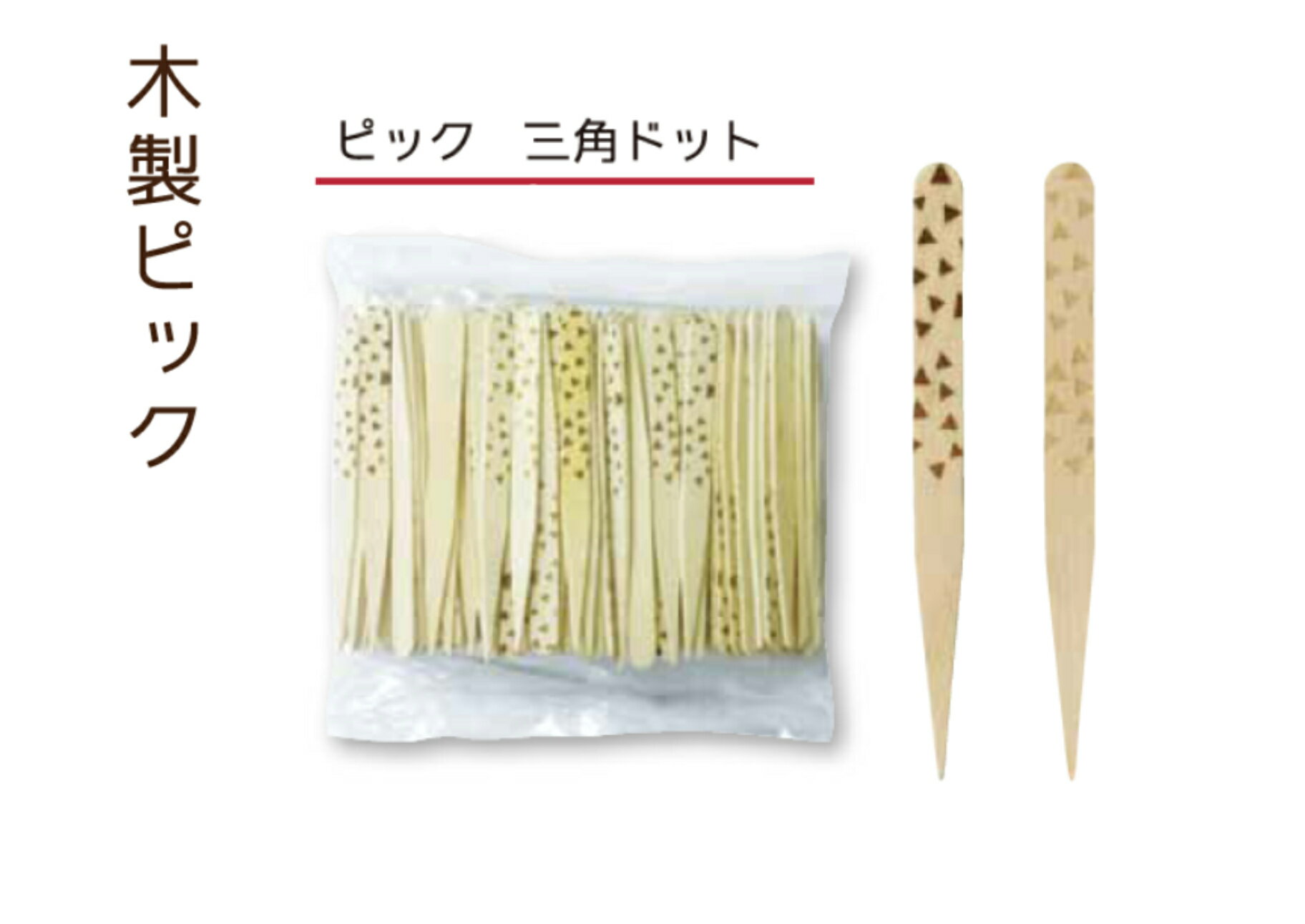 木製ピック

ピック　三角ドット